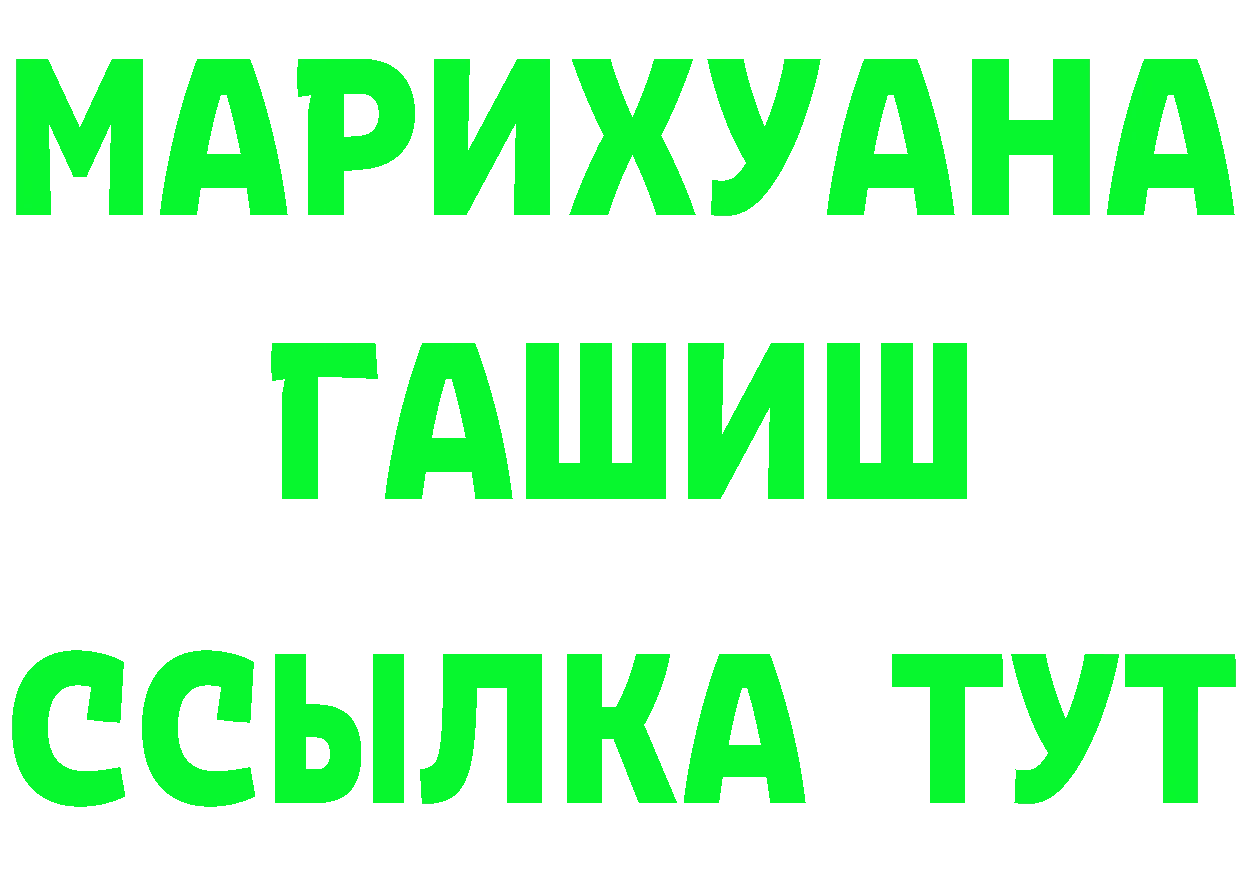 МАРИХУАНА
ГАШИШ
ССЫЛКА ТУТ